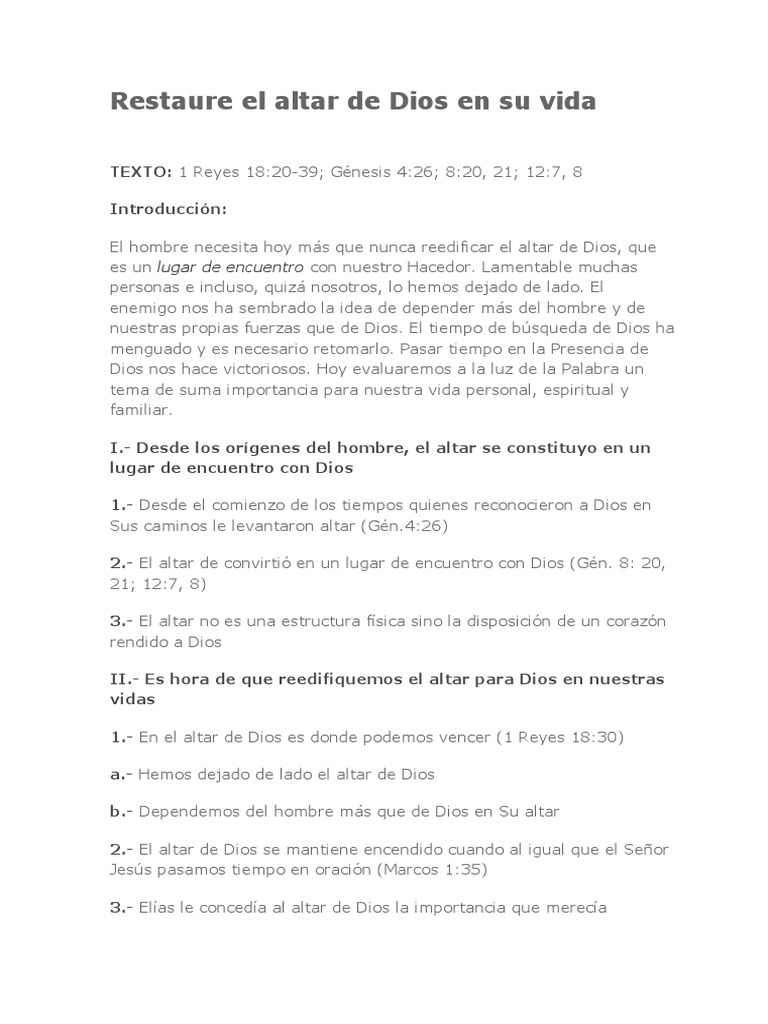 Restaure el altar de Dios en su vida

TEXTO: 1 Reyes 18:20-39; Génesis 4:26; 8:20, 21; 12:7, 8

Introducción:

El hombre necesita hoy más que nunca reedificar el altar de Dios, que es un lugar de encuentro con nuestro Hacedor. Lamentable muchas personas e incluso, quizá nosotros, lo hemos dejado de lado. El enemigo nos ha sembrado la idea de depender más del hombre y de nuestras propias fuerzas que de Dios. El tiempo de búsqueda de Dios ha menguado y es necesario retomarlo. Pasar tiempo en la Presencia de Dios nos hace victoriosos. Hoy evaluaremos a la luz de la Palabra un tema de suma importancia para nuestra vida personal, espiritual y familiar.

I.- Desde los orígenes del hombre, el altar se constituyo en un lugar de encuentro con Dios

1.- Desde el comienzo de los tiempos quienes reconocieron a Dios en Sus caminos le levantaron altar (Gén.4:26)

2.- El altar de convirtió en un lugar de encuentro con Dios (Gén. 8: 20, 21; 12:7, 8)

3.- El altar no es una estructura física sino la disposición de un corazón rendido a Dios

II.- Es hora de que reedifiquemos el altar para Dios en nuestras vidas

1.- En el altar de Dios es donde podemos vencer (1 Reyes 18:30)

a.- Hemos dejado de lado el altar de Dios

b.- Dependemos del hombre más que de Dios en Su altar

2.- El altar de Dios se mantiene encendido cuando al igual que el Señor Jesús pasamos tiempo en oración (Marcos 1:35)

3.- Elías le concedía al altar de Dios la importancia que merecía